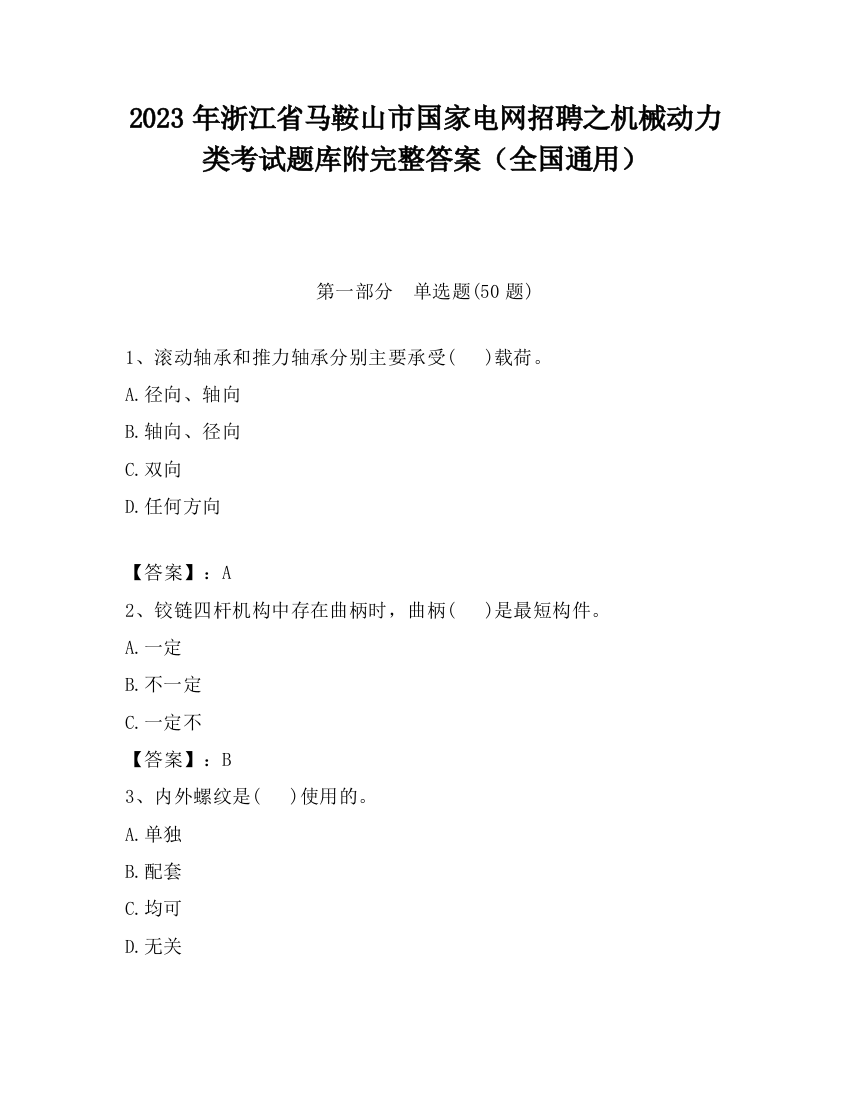 2023 年浙江省马鞍山市国家电网招聘之机械动力类考试题库附完整答案（全国通用）

第一部分　单选题(50 题)

1、滚动轴承和推力轴承分别主要承受(　　)载荷。

A.径向、轴向

B.轴向、径向

C.双向

D.任何方向

【答案】：A

2、铰链四杆机构中存在曲柄时，曲柄(　　)是最短构件。

A.一定

B.不一定

C.一定不

【答案】：B

3、内外螺纹是(　　)使用的。

A.单独

B.配套

C.均可

D.无关